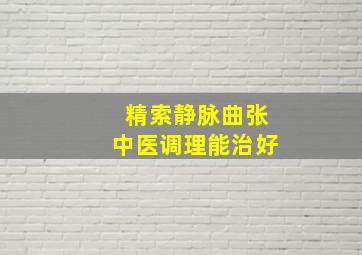 精索静脉曲张
中医调理能治好